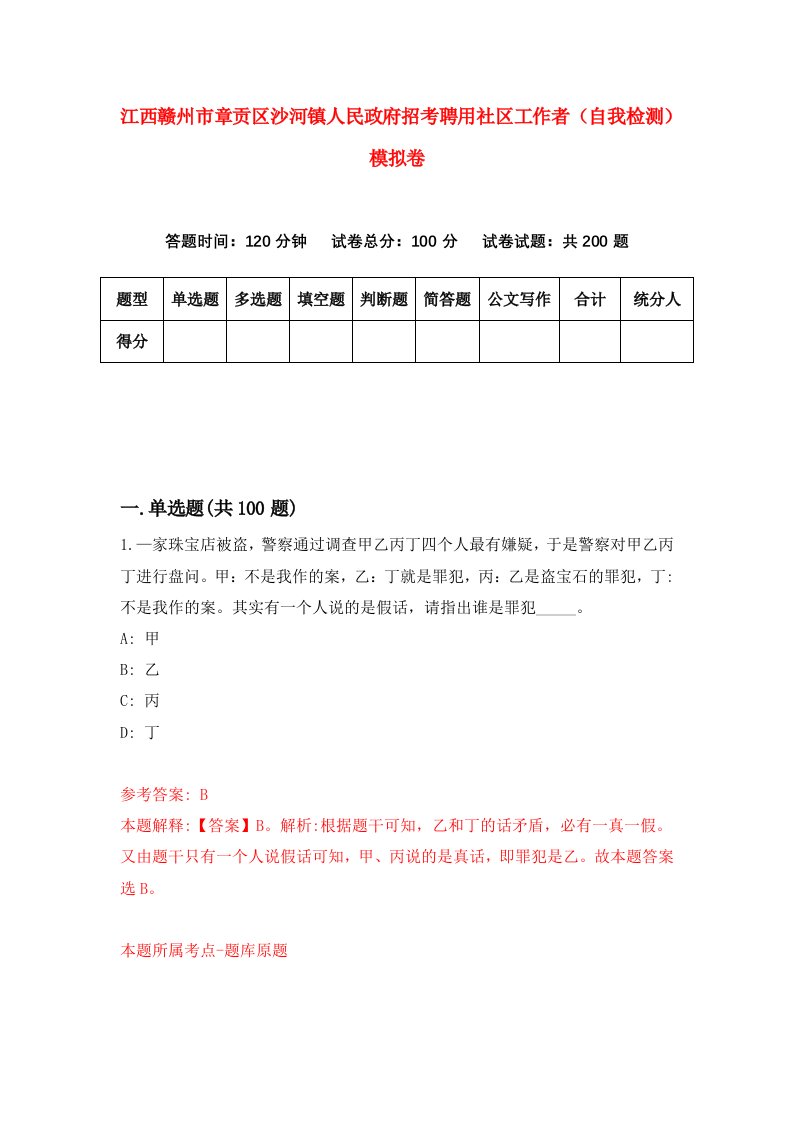 江西赣州市章贡区沙河镇人民政府招考聘用社区工作者（自我检测）模拟卷

答题时间：120 分钟　试卷总分：100 分　试卷试题：共 200 题

| 题型 | 单选题 | 多选题 | 填空题 | 判断题 | 简答题 | 公文写作 | 合计 | 统分人 |
|---|---|---|---|---|---|---|---|---|
| 得分 | | | | | | | | |

一.单选题(共 100 题)

1.一家珠宝店被盗，警察通过调查甲乙丙丁四个人最有嫌疑，于是警察对甲乙丙丁进行盘问。甲：不是我作的案，乙：丁就是罪犯，丙：乙是盗宝石的罪犯，丁：不是我作的案。其实有一个人说的是假话，请指出谁是罪犯_____。
A: 甲
B: 乙
C: 丙
D: 丁

参考答案: B
本题解释:【答案】B。解析:根据题干可知，乙和丁的话矛盾，必有一真一假。又由题干只有一个人说假话可知，甲、丙说的是真话，即罪犯是乙。故本题答案选 B。

本题所属考点-题库原题